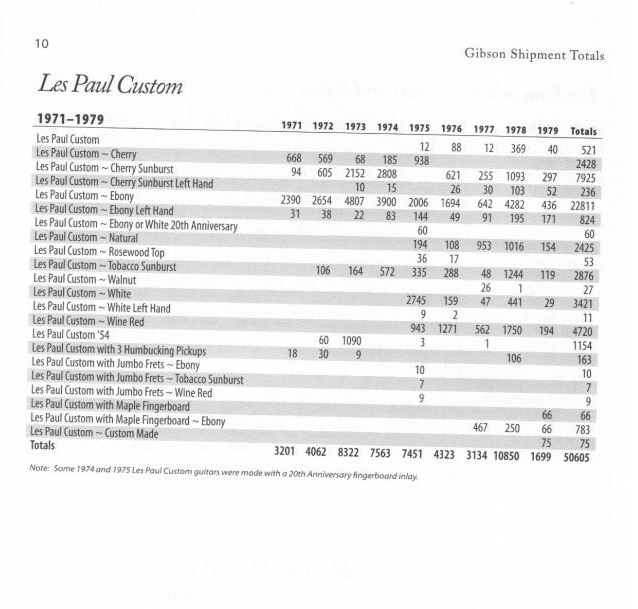 10

Gibson Shipment Totals

Les Paul Custom

| 1971–1979 | 1971 | 1972 | 1973 | 1974 | 1975 | 1976 | 1977 | 1978 | 1979 | Totals |
|---|---|---|---|---|---|---|---|---|---|---|
| Les Paul Custom | | | | | 12 | 88 | 12 | 369 | 40 | 521 |
| Les Paul Custom ~ Cherry | 668 | 569 | 68 | 185 | 938 | | | | | 2428 |
| Les Paul Custom ~ Cherry Sunburst | 94 | 605 | 2152 | 2808 | | 621 | 255 | 1093 | 297 | 7925 |
| Les Paul Custom ~ Cherry Sunburst Left Hand | | | 10 | 15 | | 26 | 30 | 103 | 52 | 236 |
| Les Paul Custom ~ Ebony | 2390 | 2654 | 4807 | 3900 | 2006 | 1694 | 642 | 4282 | 436 | 22811 |
| Les Paul Custom ~ Ebony Left Hand | 31 | 38 | 22 | 83 | 144 | 49 | 91 | 195 | 171 | 824 |
| Les Paul Custom ~ Ebony or White 20th Anniversary | | | | | 60 | | | | | 60 |
| Les Paul Custom ~ Natural | | | | | 194 | 108 | 953 | 1016 | 154 | 2425 |
| Les Paul Custom ~ Rosewood Top | | | | | 36 | 17 | | | | 53 |
| Les Paul Custom ~ Tobacco Sunburst | | 106 | 164 | 572 | 335 | 288 | 48 | 1244 | 119 | 2876 |
| Les Paul Custom ~ Walnut | | | | | | | 26 | 1 | | 27 |
| Les Paul Custom ~ White | | | | | 2745 | 159 | 47 | 441 | 29 | 3421 |
| Les Paul Custom ~ White Left Hand | | | | | 9 | 2 | | | | 11 |
| Les Paul Custom ~ Wine Red | | | | | 943 | 1271 | 562 | 1750 | 194 | 4720 |
| Les Paul Custom '54 | | 60 | 1090 | | 3 | | 1 | | | 1154 |
| Les Paul Custom with 3 Humbucking Pickups | 18 | 30 | 9 | | | | | 106 | | 163 |
| Les Paul Custom with Jumbo Frets ~ Ebony | | | | | 10 | | | | | 10 |
| Les Paul Custom with Jumbo Frets ~ Tobacco Sunburst | | | | | 7 | | | | | 7 |
| Les Paul Custom with Jumbo Frets ~ Wine Red | | | | | 9 | | | | | 9 |
| Les Paul Custom with Maple Fingerboard | | | | | | | | | 66 | 66 |
| Les Paul Custom with Maple Fingerboard ~ Ebony | | | | | | | 467 | 250 | 66 | 783 |
| Les Paul Custom ~ Custom Made | | | | | | | | | 75 | 75 |
| Totals | 3201 | 4062 | 8322 | 7563 | 7451 | 4323 | 3134 | 10850 | 1699 | 50605 |

Note: Some 1974 and 1975 Les Paul Custom guitars were made with a 20th Anniversary fingerboard inlay.